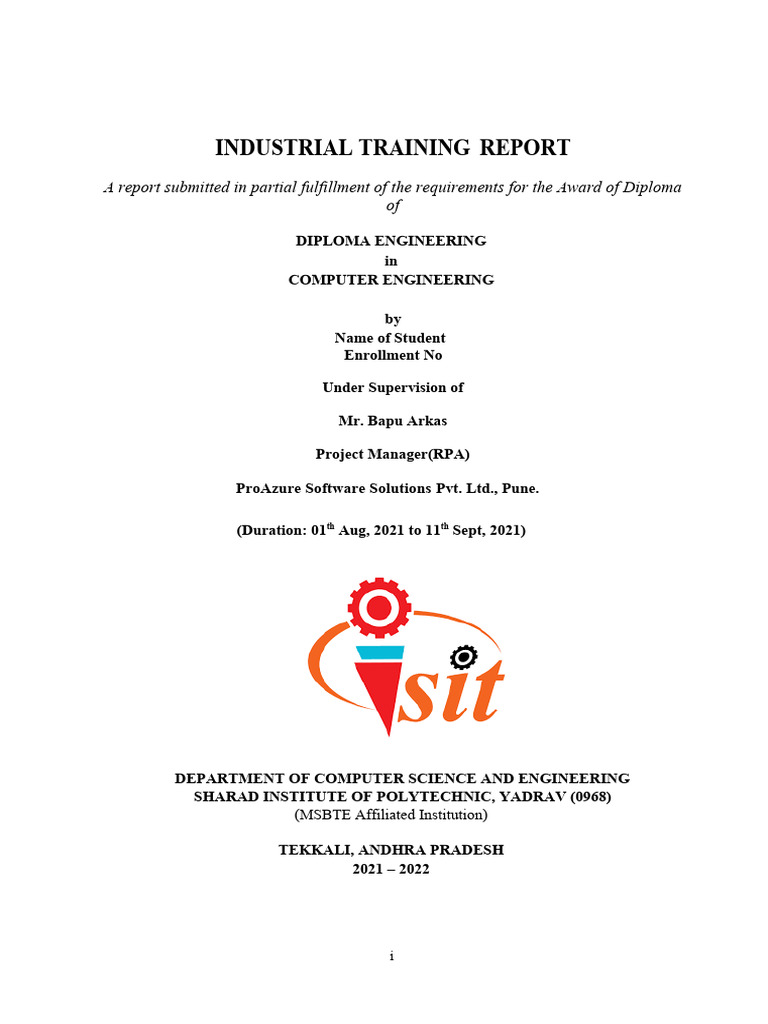 INDUSTRIAL TRAINING REPORT

A report submitted in partial fulfillment of the requirements for the Award of Diploma of

DIPLOMA ENGINEERING
in
COMPUTER ENGINEERING

by
Name of Student
Enrollment No

Under Supervision of

Mr. Bapu Arkas

Project Manager(RPA)

ProAzure Software Solutions Pvt. Ltd., Pune.

(Duration: 01$^{th}$ Aug, 2021 to 11$^{th}$ Sept, 2021)

sit

DEPARTMENT OF COMPUTER SCIENCE AND ENGINEERING
SHARAD INSTITUTE OF POLYTECHNIC, YADRAV (0968)
(MSBTE Affiliated Institution)

TEKKALI, ANDHRA PRADESH
2021 – 2022

i